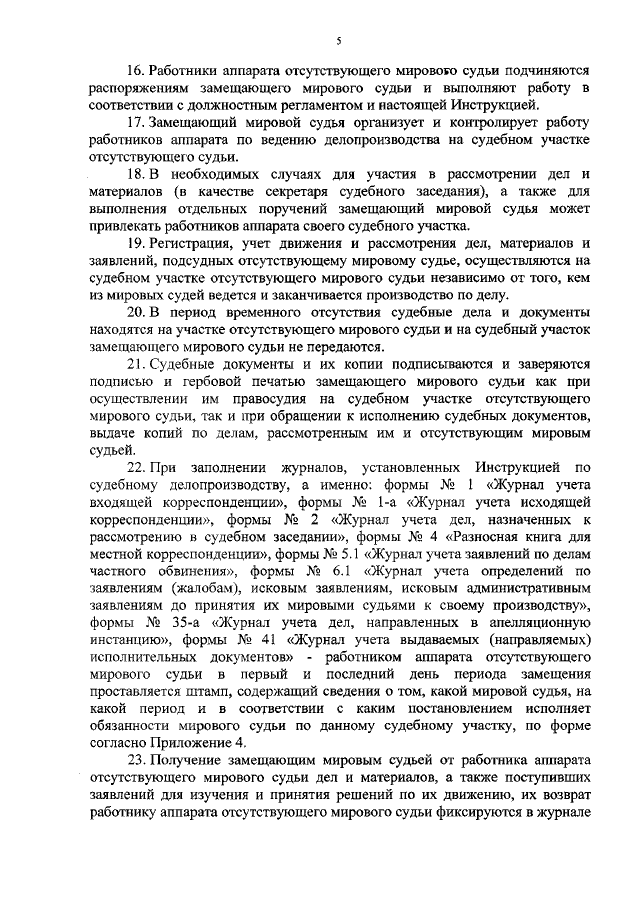 5

16. Работники аппарата отсутствующего мирового судьи подчиняются распоряжениям замещающего мирового судьи и выполняют работу в соответствии с должностным регламентом и настоящей Инструкцией.

17. Замещающий мировой судья организует и контролирует работу работников аппарата по ведению делопроизводства на судебном участке отсутствующего судьи.

18. В необходимых случаях для участия в рассмотрении дел и материалов (в качестве секретаря судебного заседания), а также для выполнения отдельных поручений замещающий мировой судья может привлекать работников аппарата своего судебного участка.

19. Регистрация, учет движения и рассмотрения дел, материалов и заявлений, подсудных отсутствующему мировому судье, осуществляются на судебном участке отсутствующего мирового судьи независимо от того, кем из мировых судей ведется и заканчивается производство по делу.

20. В период временного отсутствия судебные дела и документы находятся на участке отсутствующего мирового судьи и на судебный участок замещающего мирового судьи не передаются.

21. Судебные документы и их копии подписываются и заверяются подписью и гербовой печатью замещающего мирового судьи как при осуществлении им правосудия на судебном участке отсутствующего мирового судьи, так и при обращении к исполнению судебных документов, выдаче копий по делам, рассмотренным им и отсутствующим мировым судьей.

22. При заполнении журналов, установленных Инструкцией по судебному делопроизводству, а именно: формы № 1 «Журнал учета входящей корреспонденции», формы № 1-а «Журнал учета исходящей корреспонденции», формы № 2 «Журнал учета дел, назначенных к рассмотрению в судебном заседании», формы № 4 «Разносная книга для местной корреспонденции», формы № 5.1 «Журнал учета заявлений по делам частного обвинения», формы № 6.1 «Журнал учета определений по заявлениям (жалобам), исковым заявлениям, исковым административным заявлениям до принятия их мировыми судьями к своему производству», формы № 35-а «Журнал учета дел, направленных в апелляционную инстанцию», формы № 41 «Журнал учета выдаваемых (направляемых) исполнительных документов» - работником аппарата отсутствующего мирового судьи в первый и последний день периода замещения проставляется штамп, содержащий сведения о том, какой мировой судья, на какой период и в соответствии с каким постановлением исполняет обязанности мирового судьи по данному судебному участку, по форме согласно Приложение 4.

23. Получение замещающим мировым судьей от работника аппарата отсутствующего мирового судьи дел и материалов, а также поступивших заявлений для изучения и принятия решений по их движению, их возврат работнику аппарата отсутствующего мирового судьи фиксируются в журнале